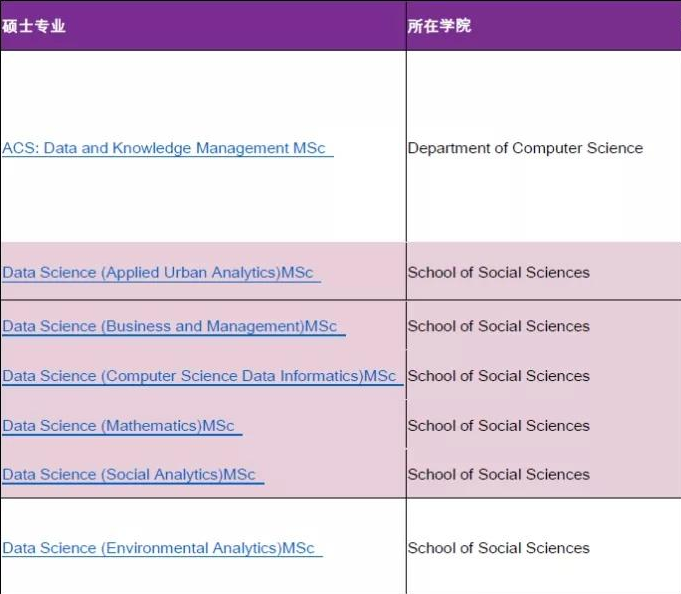 | 硕士专业 | 所在学院 |
|---|---|
| ACS: Data and Knowledge Management MSc | Department of Computer Science |
| Data Science (Applied Urban Analytics)MSc | School of Social Sciences |
| Data Science (Business and Management)MSc | School of Social Sciences |
| Data Science (Computer Science Data Informatics)MSc | School of Social Sciences |
| Data Science (Mathematics)MSc | School of Social Sciences |
| Data Science (Social Analytics)MSc | School of Social Sciences |
| Data Science (Environmental Analytics)MSc | School of Social Sciences |